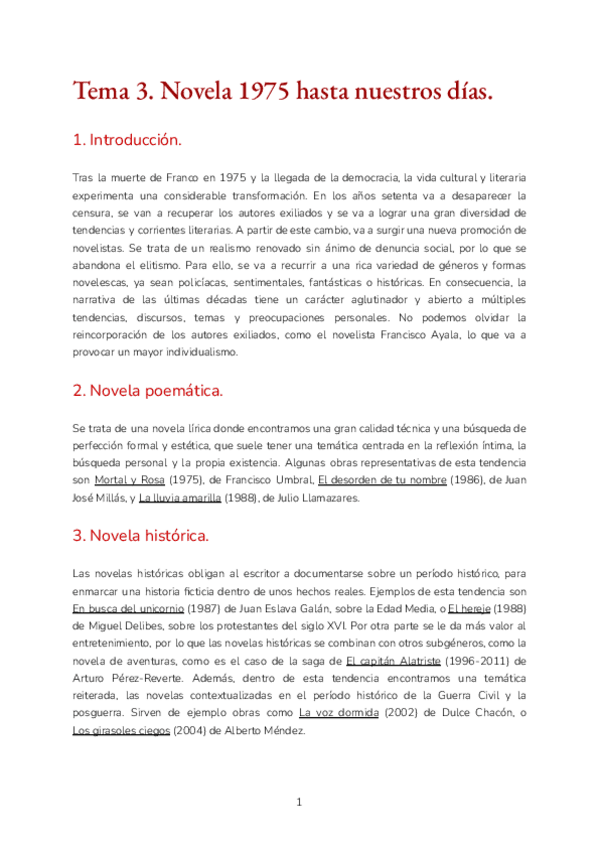 Tema 3. Novela 1975 hasta nuestros días.

1. Introducción.

Tras la muerte de Franco en 1975 y la llegada de la democracia, la vida cultural y literaria experimenta una considerable transformación. En los años setenta va a desaparecer la censura, se van a recuperar los autores exiliados y se va a lograr una gran diversidad de tendencias y corrientes literarias. A partir de este cambio, va a surgir una nueva promoción de novelistas. Se trata de un realismo renovado sin ánimo de denuncia social, por lo que se abandona el elitismo. Para ello, se va a recurrir a una rica variedad de géneros y formas novelescas, ya sean policíacas, sentimentales, fantásticas o históricas. En consecuencia, la narrativa de las últimas décadas tiene un carácter aglutinador y abierto a múltiples tendencias, discursos, temas y preocupaciones personales. No podemos olvidar la reincorporación de los autores exiliados, como el novelista Francisco Ayala, lo que va a provocar un mayor individualismo.

2. Novela poemática.

Se trata de una novela lírica donde encontramos una gran calidad técnica y una búsqueda de perfección formal y estética, que suele tener una temática centrada en la reflexión íntima, la búsqueda personal y la propia existencia. Algunas obras representativas de esta tendencia son Mortal y Rosa (1975), de Francisco Umbral, El desorden de tu nombre (1986), de Juan José Millás, y La lluvia amarilla (1988), de Julio Llamazares.

3. Novela histórica.

Las novelas históricas obligan al escritor a documentarse sobre un período histórico, para enmarcar una historia ficticia dentro de unos hechos reales. Ejemplos de esta tendencia son En busca del unicornio (1987) de Juan Eslava Galán, sobre la Edad Media, o El hereje (1988) de Miguel Delibes, sobre los protestantes del siglo XVI. Por otra parte se le da más valor al entretenimiento, por lo que las novelas históricas se combinan con otros subgéneros, como la novela de aventuras, como es el caso de la saga de El capitán Alatriste (1996-2011) de Arturo Pérez-Reverte. Además, dentro de esta tendencia encontramos una temática reiterada, las novelas contextualizadas en el período histórico de la Guerra Civil y la posguerra. Sirven de ejemplo obras como La voz dormida (2002) de Dulce Chacón, o Los girasoles ciegos (2004) de Alberto Méndez.

1